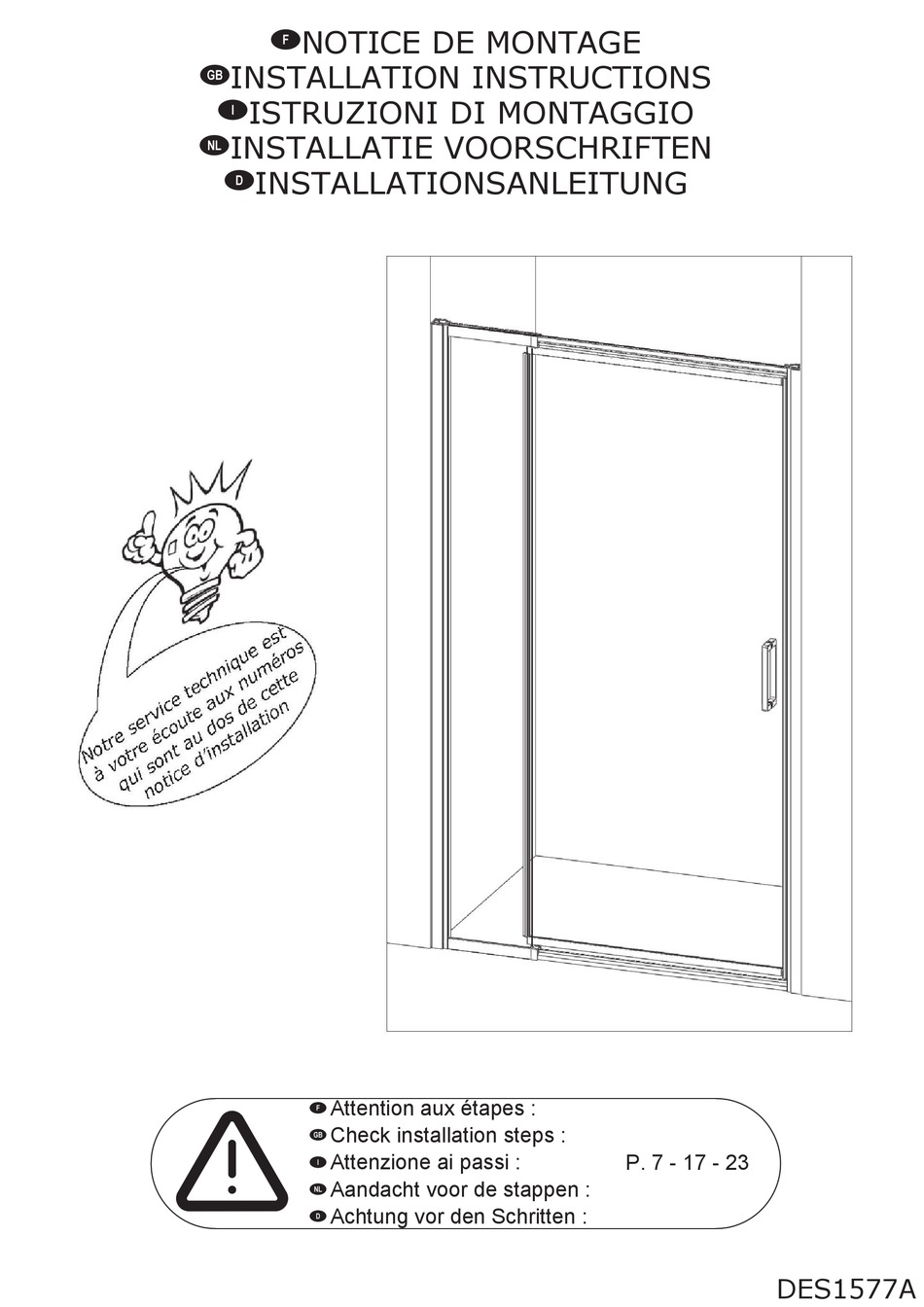 F NOTICE DE MONTAGE
GB INSTALLATION INSTRUCTIONS
I ISTRUZIONI DI MONTAGGIO
NL INSTALLATIE VOORSCHRIFTEN
D INSTALLATIONSANLEITUNG

Notre service technique est à votre écoute aux numéros qui sont au dos de cette notice d'installation

F Attention aux étapes :
GB Check installation steps :
I Attenzione ai passi :
NL Aandacht voor de stappen :
D Achtung vor den Schritten :

P. 7 - 17 - 23

DES1577A